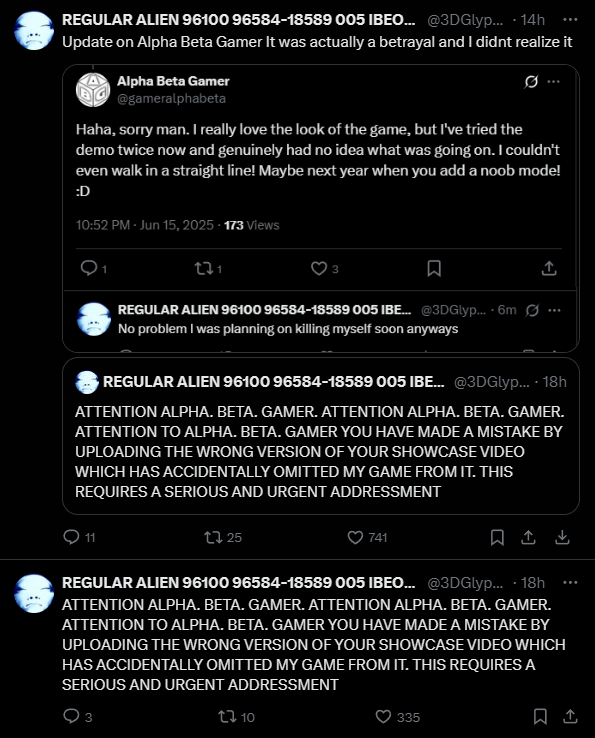 REGULAR ALIEN 96100 96584-18589 005 IBEO... @3DGlyp... · 14h
Update on Alpha Beta Gamer It was actually a betrayal and I didnt realize it

Alpha Beta Gamer
@gameralphabeta

Haha, sorry man. I really love the look of the game, but I've tried the demo twice now and genuinely had no idea what was going on. I couldn't even walk in a straight line! Maybe next year when you add a noob mode! :D

10:52 PM · Jun 15, 2025 · 173 Views

1 1 3

REGULAR ALIEN 96100 96584-18589 005 IBE... @3DGlyp... · 6m
No problem I was planning on killing myself soon anyways

REGULAR ALIEN 96100 96584-18589 005 IBE... @3DGlyp... · 18h
ATTENTION ALPHA. BETA. GAMER. ATTENTION ALPHA. BETA. GAMER. ATTENTION TO ALPHA. BETA. GAMER YOU HAVE MADE A MISTAKE BY UPLOADING THE WRONG VERSION OF YOUR SHOWCASE VIDEO WHICH HAS ACCIDENTALLY OMITTED MY GAME FROM IT. THIS REQUIRES A SERIOUS AND URGENT ADDRESSMENT

11 25 741

REGULAR ALIEN 96100 96584-18589 005 IBEO... @3DGlyp... · 18h
ATTENTION ALPHA. BETA. GAMER. ATTENTION ALPHA. BETA. GAMER. ATTENTION TO ALPHA. BETA. GAMER YOU HAVE MADE A MISTAKE BY UPLOADING THE WRONG VERSION OF YOUR SHOWCASE VIDEO WHICH HAS ACCIDENTALLY OMITTED MY GAME FROM IT. THIS REQUIRES A SERIOUS AND URGENT ADDRESSMENT

3 10 335